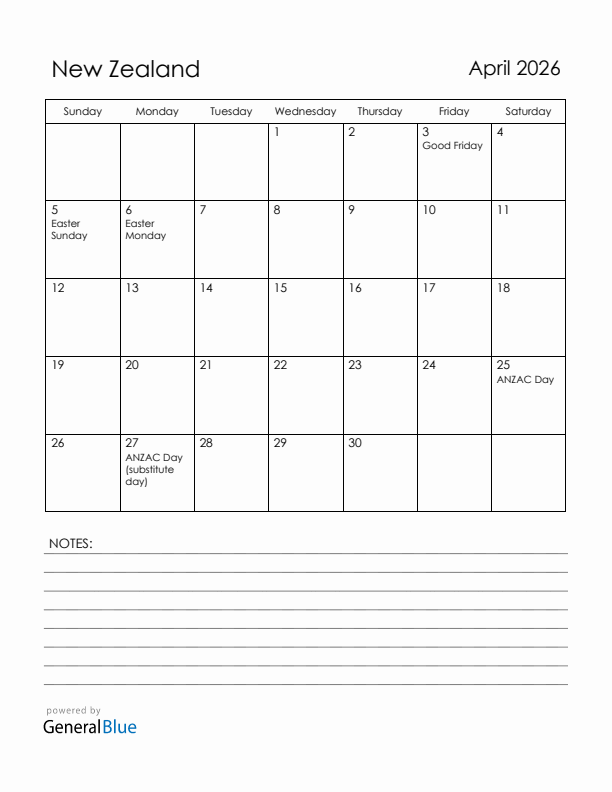 New Zealand

April 2026

| Sunday | Monday | Tuesday | Wednesday | Thursday | Friday | Saturday |
|---|---|---|---|---|---|---|
| | | | 1 | 2 | 3 Good Friday | 4 |
| 5 Easter Sunday | 6 Easter Monday | 7 | 8 | 9 | 10 | 11 |
| 12 | 13 | 14 | 15 | 16 | 17 | 18 |
| 19 | 20 | 21 | 22 | 23 | 24 | 25 ANZAC Day |
| 26 | 27 ANZAC Day (substitute day) | 28 | 29 | 30 | | |

NOTES:

powered by
GeneralBlue